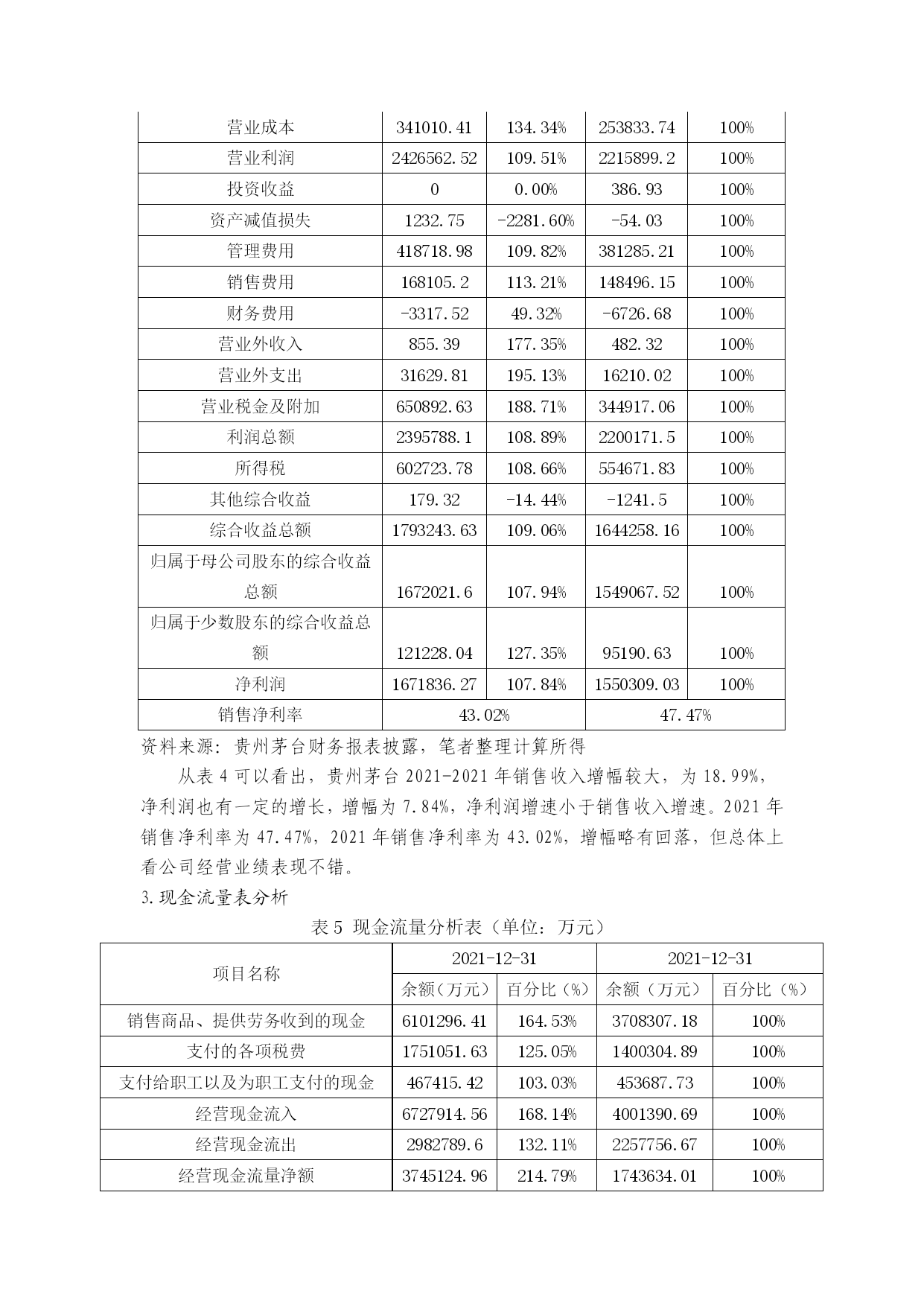 | 营业成本 | 341010.41 | 134.34% | 253833.74 | 100% |
|---|---|---|---|---|
| 营业利润 | 2426562.52 | 109.51% | 2215899.2 | 100% |
| 投资收益 | 0 | 0.00% | 386.93 | 100% |
| 资产减值损失 | 1232.75 | -2281.60% | -54.03 | 100% |
| 管理费用 | 418718.98 | 109.82% | 381285.21 | 100% |
| 销售费用 | 168105.2 | 113.21% | 148496.15 | 100% |
| 财务费用 | -3317.52 | 49.32% | -6726.68 | 100% |
| 营业外收入 | 855.39 | 177.35% | 482.32 | 100% |
| 营业外支出 | 31629.81 | 195.13% | 16210.02 | 100% |
| 营业税金及附加 | 650892.63 | 188.71% | 344917.06 | 100% |
| 利润总额 | 2395788.1 | 108.89% | 2200171.5 | 100% |
| 所得税 | 602723.78 | 108.66% | 554671.83 | 100% |
| 其他综合收益 | 179.32 | -14.44% | -1241.5 | 100% |
| 综合收益总额 | 1793243.63 | 109.06% | 1644258.16 | 100% |
| 归属于母公司股东的综合收益总额 | 1672021.6 | 107.94% | 1549067.52 | 100% |
| 归属于少数股东的综合收益总额 | 121228.04 | 127.35% | 95190.63 | 100% |
| 净利润 | 1671836.27 | 107.84% | 1550309.03 | 100% |
| 销售净利率 | 43.02% | | 47.47% | |

资料来源：贵州茅台财务报表披露，笔者整理计算所得

从表 4 可以看出，贵州茅台 2021-2021 年销售收入增幅较大，为 18.99%，净利润也有一定的增长，增幅为 7.84%，净利润增速小于销售收入增速。2021 年销售净利率为 47.47%，2021 年销售净利率为 43.02%，增幅略有回落，但总体上看公司经营业绩表现不错。

3.现金流量表分析

表 5 现金流量分析表（单位：万元）

| 项目名称 | 2021-12-31 | | 2021-12-31 | |
|---|---|---|---|---|
| | 余额（万元） | 百分比（%） | 余额（万元） | 百分比（%） |
| 销售商品、提供劳务收到的现金 | 6101296.41 | 164.53% | 3708307.18 | 100% |
| 支付的各项税费 | 1751051.63 | 125.05% | 1400304.89 | 100% |
| 支付给职工以及为职工支付的现金 | 467415.42 | 103.03% | 453687.73 | 100% |
| 经营现金流入 | 6727914.56 | 168.14% | 4001390.69 | 100% |
| 经营现金流出 | 2982789.6 | 132.11% | 2257756.67 | 100% |
| 经营现金流量净额 | 3745124.96 | 214.79% | 1743634.01 | 100% |